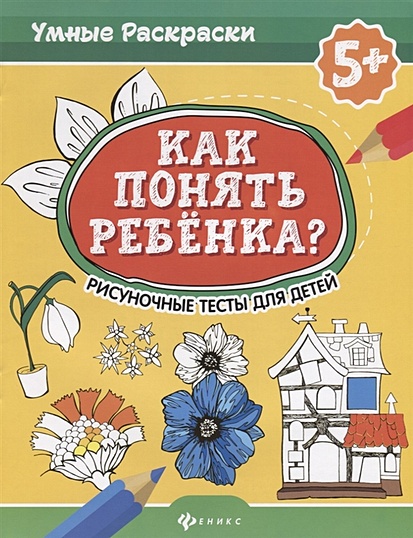 Умные Раскраски

5+

КАК ПОНЯТЬ РЕБЁНКА?

РИСУНОЧНЫЕ ТЕСТЫ ДЛЯ ДЕТЕЙ

ФЕНИКС